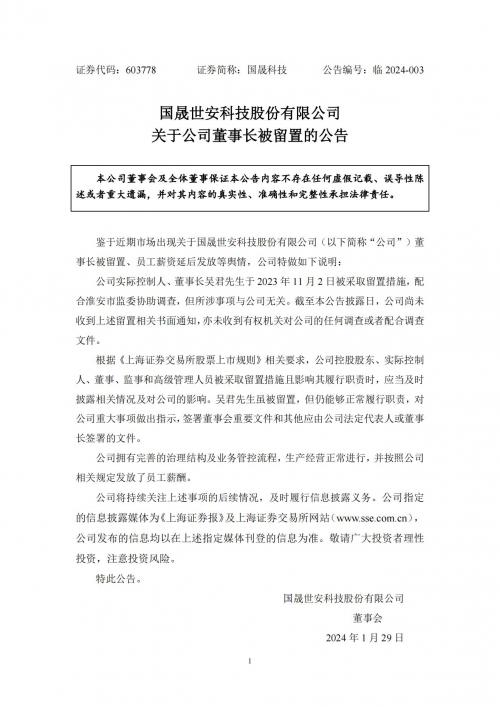 证券代码：603778　　证券简称：国晟科技　　公告编号：临 2024-003

国晟世安科技股份有限公司
关于公司董事长被留置的公告

本公司董事会及全体董事保证本公告内容不存在任何虚假记载、误导性陈述或者重大遗漏，并对其内容的真实性、准确性和完整性承担法律责任。

鉴于近期市场出现关于国晟世安科技股份有限公司（以下简称“公司”）董事长被留置、员工薪资延后发放等舆情，公司特做如下说明：

公司实际控制人、董事长吴君先生于 2023 年 11 月 2 日被采取留置措施，配合淮安市监委协助调查，但所涉事项与公司无关。截至本公告披露日，公司尚未收到上述留置相关书面通知，亦未收到有权机关对公司的任何调查或者配合调查文件。

根据《上海证券交易所股票上市规则》相关要求，公司控股股东、实际控制人、董事、监事和高级管理人员被采取留置措施且影响其履行职责时，应当及时披露相关情况及对公司的影响。吴君先生虽被留置，但仍能够正常履行职责，对公司重大事项做出指示，签署董事会重要文件和其他应由公司法定代表人或董事长签署的文件。

公司拥有完善的治理结构及业务管控流程，生产经营正常进行，并按照公司相关规定发放了员工薪酬。

公司将持续关注上述事项的后续情况，及时履行信息披露义务。公司指定的信息披露媒体为《上海证券报》及上海证券交易所网站（www.sse.com.cn），公司发布的信息均以在上述指定媒体刊登的信息为准。敬请广大投资者理性投资，注意投资风险。

特此公告。

国晟世安科技股份有限公司
董事会
2024 年 1 月 29 日

1